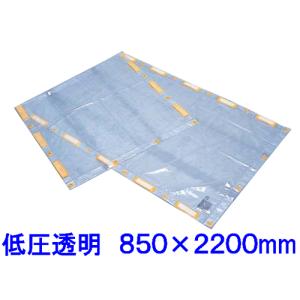 低圧透明　850×2200mm